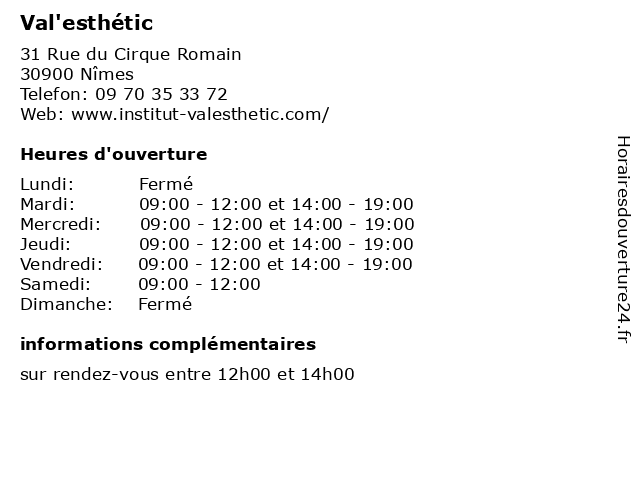 Val'esthétic

31 Rue du Cirque Romain
30900 Nîmes
Telefon: 09 70 35 33 72
Web: www.institut-valesthetic.com/

Heures d'ouverture

| | |
|---|---|
| Lundi: | Fermé |
| Mardi: | 09:00 - 12:00 et 14:00 - 19:00 |
| Mercredi: | 09:00 - 12:00 et 14:00 - 19:00 |
| Jeudi: | 09:00 - 12:00 et 14:00 - 19:00 |
| Vendredi: | 09:00 - 12:00 et 14:00 - 19:00 |
| Samedi: | 09:00 - 12:00 |
| Dimanche: | Fermé |

informations complémentaires

sur rendez-vous entre 12h00 et 14h00

Horairesdouverture24.fr